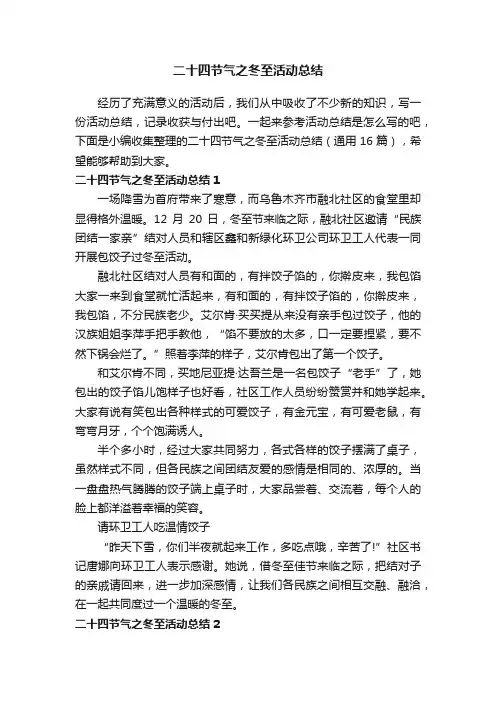 二十四节气之冬至活动总结

经历了充满意义的活动后，我们从中吸收了不少新的知识，写一份活动总结，记录收获与付出吧。一起来参考活动总结是怎么写的吧，下面是小编收集整理的二十四节气之冬至活动总结（通用 16 篇），希望能够帮助到大家。

二十四节气之冬至活动总结 1

一场降雪为首府带来了寒意，而乌鲁木齐市融北社区的食堂里却显得格外温暖。12 月 20 日，冬至节来临之际，融北社区邀请“民族团结一家亲”结对人员和辖区鑫和新绿化环卫公司环卫工人代表一同开展包饺子过冬至活动。

融北社区结对人员有和面的，有拌饺子馅的，你擀皮来，我包馅大家一来到食堂就忙活起来，有和面的，有拌饺子馅的，你擀皮来，我包馅，不分民族老少。艾尔肯·买买提从来没有亲手包过饺子，他的汉族姐姐李萍手把手教他，“馅不要放的太多，口一定要捏紧，要不然下锅会烂了。”照着李萍的样子，艾尔肯包出了第一个饺子。

和艾尔肯不同，买地尼亚提·达吾兰是一名包饺子“老手”了，她包出的饺子馅儿饱样子也好看，社区工作人员纷纷赞赏并和她学起来。大家有说有笑包出各种样式的可爱饺子，有金元宝，有可爱老鼠，有弯弯月牙，个个饱满诱人。

半个多小时，经过大家共同努力，各式各样的饺子摆满了桌子，虽然样式不同，但各民族之间团结友爱的感情是相同的、浓厚的。当一盘盘热气腾腾的饺子端上桌子时，大家品尝着、交流着，每个人的脸上都洋溢着幸福的笑容。

请环卫工人吃温情饺子

“昨天下雪，你们半夜就起来工作，多吃点哦，辛苦了!”社区书记唐娜向环卫工人表示感谢。她说，借冬至佳节来临之际，把结对子的亲戚请回来，进一步加深感情，让我们各民族之间相互交融、融洽，在一起共同度过一个温暖的冬至。

二十四节气之冬至活动总结 2